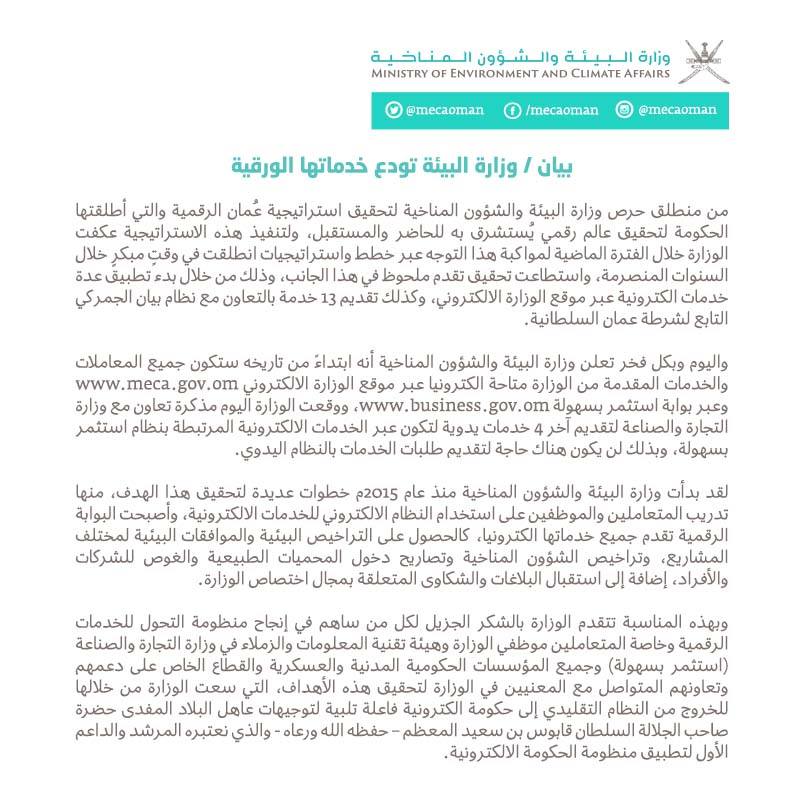 وزارة البيئة والشؤون المناخية
MINISTRY OF ENVIRONMENT AND CLIMATE AFFAIRS

@mecaoman /mecaoman @mecaoman

بيان / وزارة البيئة تودع خدماتها الورقية

من منطلق حرص وزارة البيئة والشؤون المناخية لتحقيق استراتيجية عُمان الرقمية والتي أطلقتها الحكومة لتحقيق عالم رقمي يُستشرق به للحاضر والمستقبل، ولتنفيذ هذه الاستراتيجية عكفت الوزارة خلال الفترة الماضية لمواكبة هذا التوجه عبر خطط واستراتيجيات انطلقت في وقتٍ مبكرٍ خلال السنوات المنصرمة، واستطاعت تحقيق تقدم ملحوظ في هذا الجانب، وذلك من خلال بدء تطبيق عدة خدمات الكترونية عبر موقع الوزارة الالكتروني، وكذلك تقديم 13 خدمة بالتعاون مع نظام بيان الجمركي التابع لشرطة عمان السلطانية.

واليوم وبكل فخر تعلن وزارة البيئة والشؤون المناخية أنه ابتداءً من تاريخه ستكون جميع المعاملات والخدمات المقدمة من الوزارة متاحة الكترونيا عبر موقع الوزارة الالكتروني www.meca.gov.om وعبر بوابة استثمر بسهولة www.business.gov.om، ووقعت الوزارة اليوم مذكرة تعاون مع وزارة التجارة والصناعة لتقديم آخر 4 خدمات يدوية لتكون عبر الخدمات الالكترونية المرتبطة بنظام استثمر بسهولة، وبذلك لن يكون هناك حاجة لتقديم طلبات الخدمات بالنظام اليدوي.

لقد بدأت وزارة البيئة والشؤون المناخية منذ عام 2015م خطوات عديدة لتحقيق هذا الهدف، منها تدريب المتعاملين والموظفين على استخدام النظام الالكتروني للخدمات الالكترونية، وأصبحت البوابة الرقمية تقدم جميع خدماتها الكترونيا، كالحصول على التراخيص البيئية والموافقات البيئية لمختلف المشاريع، وتراخيص الشؤون المناخية وتصاريح دخول المحميات الطبيعية والغوص للشركات والأفراد، إضافة إلى استقبال البلاغات والشكاوى المتعلقة بمجال اختصاص الوزارة.

وبهذه المناسبة تتقدم الوزارة بالشكر الجزيل لكل من ساهم في إنجاح منظومة التحول للخدمات الرقمية وخاصة المتعاملين موظفي الوزارة وهيئة تقنية المعلومات والزملاء في وزارة التجارة والصناعة (استثمر بسهولة) وجميع المؤسسات الحكومية المدنية والعسكرية والقطاع الخاص على دعمهم وتعاونهم المتواصل مع المعنيين في الوزارة لتحقيق هذه الأهداف، التي سعت الوزارة من خلالها للخروج من النظام التقليدي إلى حكومة الكترونية فاعلة تلبية لتوجيهات عاهل البلاد المفدى حضرة صاحب الجلالة السلطان قابوس بن سعيد المعظم – حفظه الله ورعاه - والذي نعتبره المرشد والداعم الأول لتطبيق منظومة الحكومة الالكترونية.